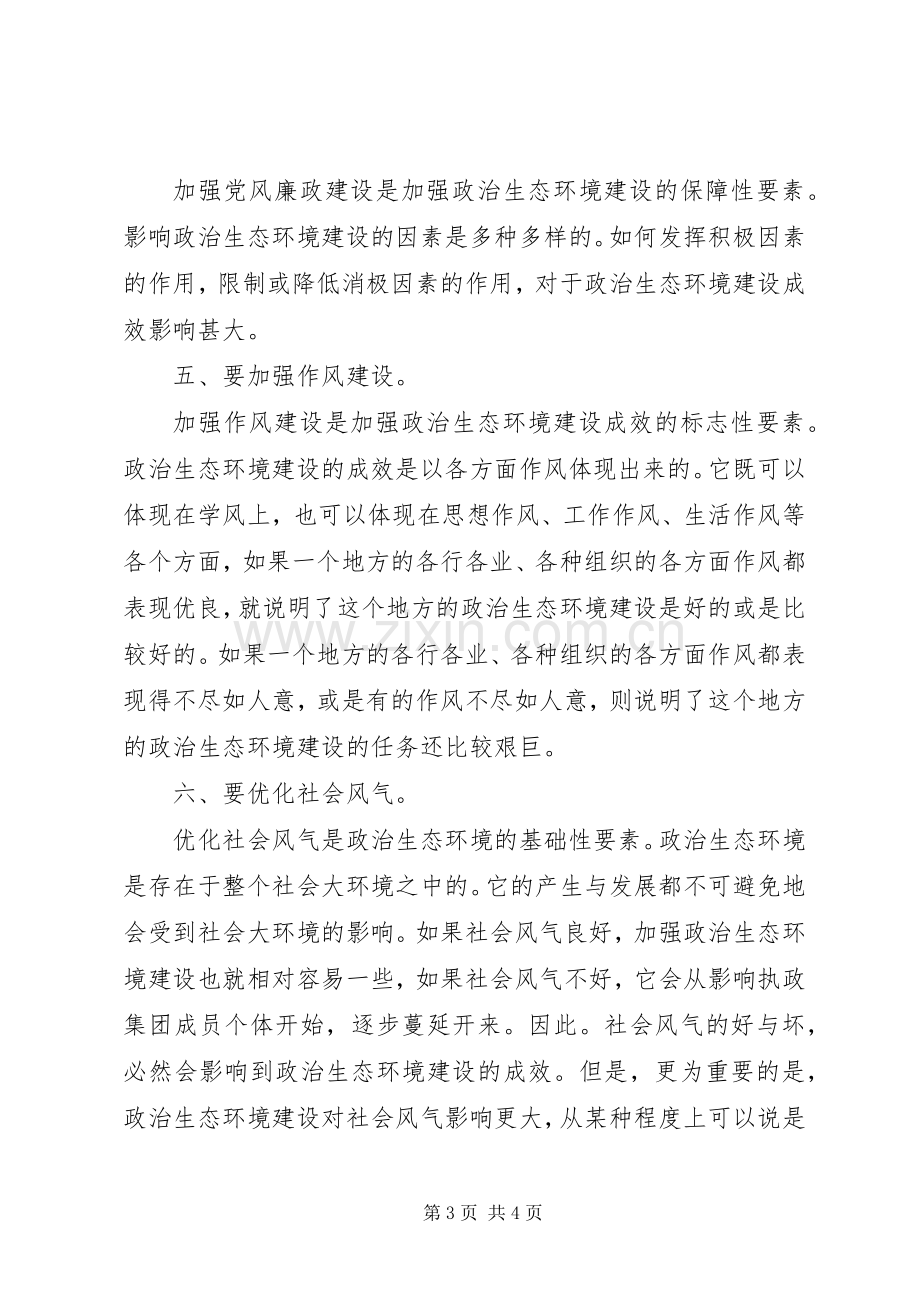 加强党风廉政建设是加强政治生态环境建设的保障性要素。影响政治生态环境建设的因素是多种多样的。如何发挥积极因素的作用，限制或降低消极因素的作用，对于政治生态环境建设成效影响甚大。

五、要加强作风建设。

加强作风建设是加强政治生态环境建设成效的标志性要素。政治生态环境建设的成效是以各方面作风体现出来的。它既可以体现在学风上，也可以体现在思想作风、工作作风、生活作风等各个方面，如果一个地方的各行各业、各种组织的各方面作风都表现优良，就说明了这个地方的政治生态环境建设是好的或是比较好的。如果一个地方的各行各业、各种组织的各方面作风都表现得不尽如人意，或是有的作风不尽如人意，则说明了这个地方的政治生态环境建设的任务还比较艰巨。

六、要优化社会风气。

优化社会风气是政治生态环境的基础性要素。政治生态环境是存在于整个社会大环境之中的。它的产生与发展都不可避免地会受到社会大环境的影响。如果社会风气良好，加强政治生态环境建设也就相对容易一些，如果社会风气不好，它会从影响执政集团成员个体开始，逐步蔓延开来。因此。社会风气的好与坏，必然会影响到政治生态环境建设的成效。但是，更为重要的是，政治生态环境建设对社会风气影响更大，从某种程度上可以说是

第3页 共4页

www.zixin.com.cn